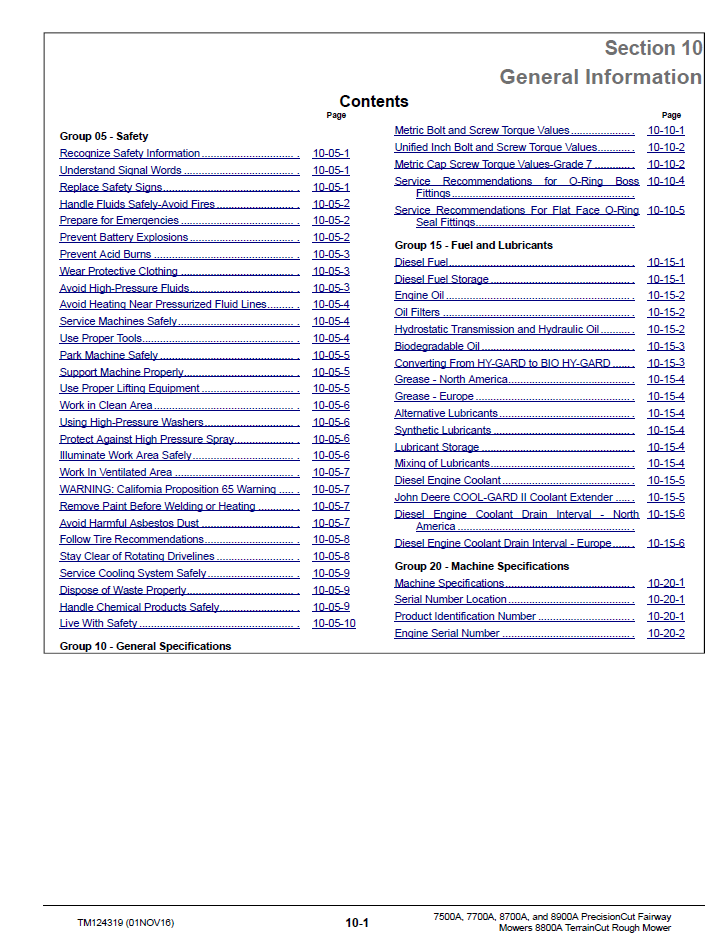 Section 10
General Information

Contents

Page

Group 05 - Safety
Recognize Safety Information 10-05-1
Understand Signal Words 10-05-1
Replace Safety Signs 10-05-1
Handle Fluids Safely-Avoid Fires 10-05-2
Prepare for Emergencies 10-05-2
Prevent Battery Explosions 10-05-2
Prevent Acid Burns 10-05-3
Wear Protective Clothing 10-05-3
Avoid High-Pressure Fluids 10-05-3
Avoid Heating Near Pressurized Fluid Lines 10-05-4
Service Machines Safely 10-05-4
Use Proper Tools 10-05-4
Park Machine Safely 10-05-5
Support Machine Properly 10-05-5
Use Proper Lifting Equipment 10-05-5
Work in Clean Area 10-05-6
Using High-Pressure Washers 10-05-6
Protect Against High Pressure Spray 10-05-6
Illuminate Work Area Safely 10-05-6
Work In Ventilated Area 10-05-7
WARNING: California Proposition 65 Warning 10-05-7
Remove Paint Before Welding or Heating 10-05-7
Avoid Harmful Asbestos Dust 10-05-7
Follow Tire Recommendations 10-05-8
Stay Clear of Rotating Drivelines 10-05-8
Service Cooling System Safely 10-05-9
Dispose of Waste Properly 10-05-9
Handle Chemical Products Safely 10-05-9
Live With Safety 10-05-10

Group 10 - General Specifications

Page
Metric Bolt and Screw Torque Values 10-10-1
Unified Inch Bolt and Screw Torque Values 10-10-2
Metric Cap Screw Torque Values-Grade 7 10-10-2
Service Recommendations for O-Ring Boss Fittings 10-10-4
Service Recommendations For Flat Face O-Ring Seal Fittings 10-10-5

Group 15 - Fuel and Lubricants
Diesel Fuel 10-15-1
Diesel Fuel Storage 10-15-1
Engine Oil 10-15-2
Oil Filters 10-15-2
Hydrostatic Transmission and Hydraulic Oil 10-15-2
Biodegradable Oil 10-15-3
Converting From HY-GARD to BIO HY-GARD 10-15-3
Grease - North America 10-15-4
Grease - Europe 10-15-4
Alternative Lubricants 10-15-4
Synthetic Lubricants 10-15-4
Lubricant Storage 10-15-4
Mixing of Lubricants 10-15-4
Diesel Engine Coolant 10-15-5
John Deere COOL-GARD II Coolant Extender 10-15-5
Diesel Engine Coolant Drain Interval - North America 10-15-6
Diesel Engine Coolant Drain Interval - Europe 10-15-6

Group 20 - Machine Specifications
Machine Specifications 10-20-1
Serial Number Location 10-20-1
Product Identification Number 10-20-1
Engine Serial Number 10-20-2

TM124319 (01NOV16)
10-1
7500A, 7700A, 8700A, and 8900A PrecisionCut Fairway Mowers 8800A TerrainCut Rough Mower